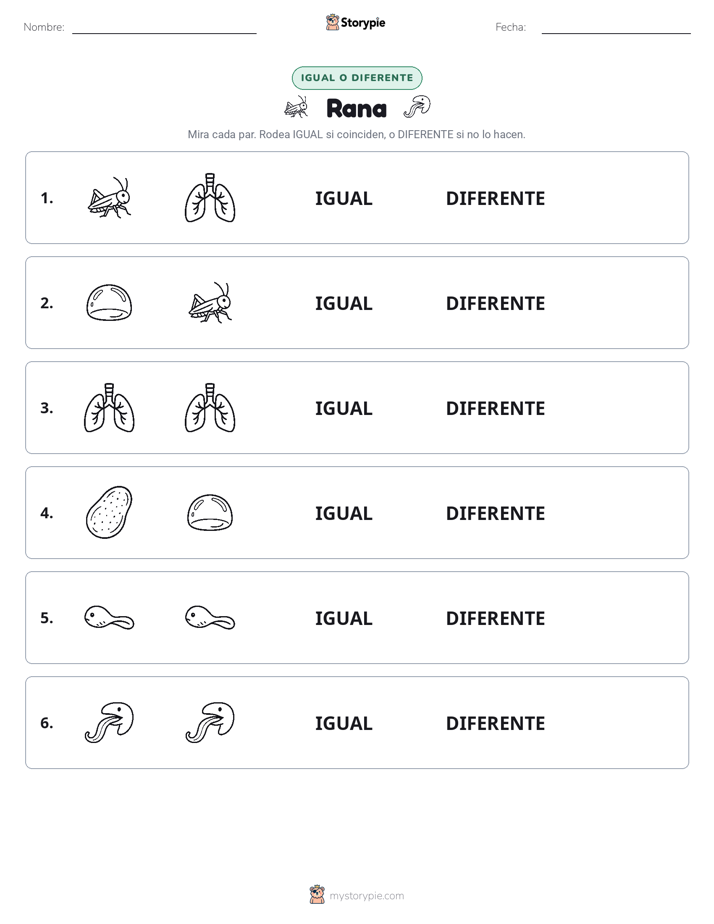 Nombre: ____ Storypie Fecha: ____

IGUAL O DIFERENTE

Rana

Mira cada par. Rodea IGUAL si coinciden, o DIFERENTE si no lo hacen.

1. IGUAL DIFERENTE

2. IGUAL DIFERENTE

3. IGUAL DIFERENTE

4. IGUAL DIFERENTE

5. IGUAL DIFERENTE

6. IGUAL DIFERENTE

mystorypie.com